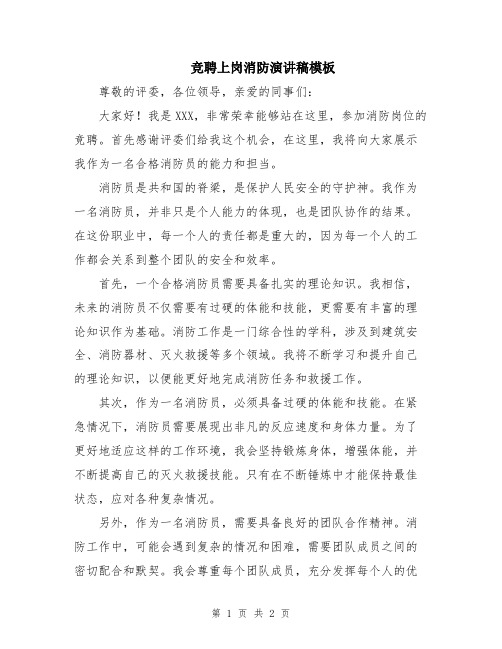 竞聘上岗消防演讲稿模板

尊敬的评委，各位领导，亲爱的同事们：

大家好！我是XXX，非常荣幸能够站在这里，参加消防岗位的竞聘。首先感谢评委们给我这个机会，在这里，我将向大家展示我作为一名合格消防员的能力和担当。

消防员是共和国的脊梁，是保护人民安全的守护神。我作为一名消防员，并非只是个人能力的体现，也是团队协作的结果。在这份职业中，每一个人的责任都是重大的，因为每一个人的工作都会关系到整个团队的安全和效率。

首先，一个合格消防员需要具备扎实的理论知识。我相信，未来的消防员不仅需要有过硬的体能和技能，更需要有丰富的理论知识作为基础。消防工作是一门综合性的学科，涉及到建筑安全、消防器材、灭火救援等多个领域。我将不断学习和提升自己的理论知识，以便能更好地完成消防任务和救援工作。

其次，作为一名消防员，必须具备过硬的体能和技能。在紧急情况下，消防员需要展现出非凡的反应速度和身体力量。为了更好地适应这样的工作环境，我会坚持锻炼身体，增强体能，并不断提高自己的灭火救援技能。只有在不断锤炼中才能保持最佳状态，应对各种复杂情况。

另外，作为一名消防员，需要具备良好的团队合作精神。消防工作中，可能会遇到复杂的情况和困难，需要团队成员之间的密切配合和默契。我会尊重每个团队成员，充分发挥每个人的优

第 1 页 共 2 页